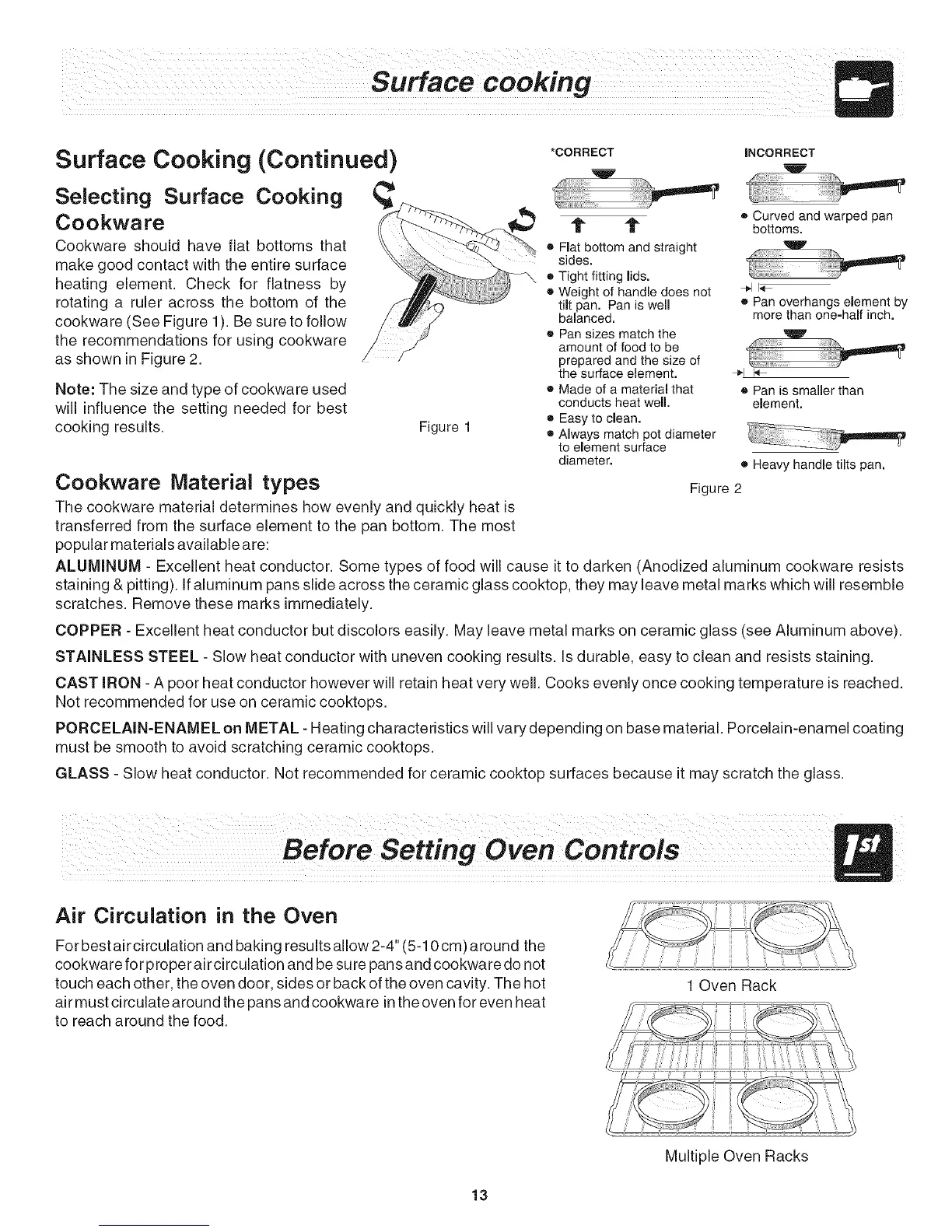 Surface cooking

Surface Cooking (Continued)

Selecting Surface Cooking Cookware

Cookware should have flat bottoms that make good contact with the entire surface heating element. Check for flatness by rotating a ruler across the bottom of the cookware (See Figure 1). Be sure to follow the recommendations for using cookware as shown in Figure 2.

Note: The size and type of cookware used will influence the setting needed for best cooking results.

Figure 1

*CORRECT

• Flat bottom and straight sides.
• Tight fitting lids.
• Weight of handle does not tilt pan. Pan is well balanced.
• Pan sizes match the amount of food to be prepared and the size of the surface element.
• Made of a material that conducts heat well.
• Easy to clean.
• Always match pot diameter to element surface diameter.

INCORRECT

• Curved and warped pan bottoms.
• Pan overhangs element by more than one-half inch.
• Pan is smaller than element.
• Heavy handle tilts pan.

Figure 2

Cookware Material types

The cookware material determines how evenly and quickly heat is transferred from the surface element to the pan bottom. The most popular materials available are:

ALUMINUM - Excellent heat conductor. Some types of food will cause it to darken (Anodized aluminum cookware resists staining & pitting). If aluminum pans slide across the ceramic glass cooktop, they may leave metal marks which will resemble scratches. Remove these marks immediately.

COPPER - Excellent heat conductor but discolors easily. May leave metal marks on ceramic glass (see Aluminum above).

STAINLESS STEEL - Slow heat conductor with uneven cooking results. Is durable, easy to clean and resists staining.

CAST IRON - A poor heat conductor however will retain heat very well. Cooks evenly once cooking temperature is reached. Not recommended for use on ceramic cooktops.

PORCELAIN-ENAMEL on METAL - Heating characteristics will vary depending on base material. Porcelain-enamel coating must be smooth to avoid scratching ceramic cooktops.

GLASS - Slow heat conductor. Not recommended for ceramic cooktop surfaces because it may scratch the glass.

Before Setting Oven Controls

1st

Air Circulation in the Oven

For best air circulation and baking results allow 2-4" (5-10 cm) around the cookware for proper air circulation and be sure pans and cookware do not touch each other, the oven door, sides or back of the oven cavity. The hot air must circulate around the pans and cookware in the oven for even heat to reach around the food.

1 Oven Rack

Multiple Oven Racks

13